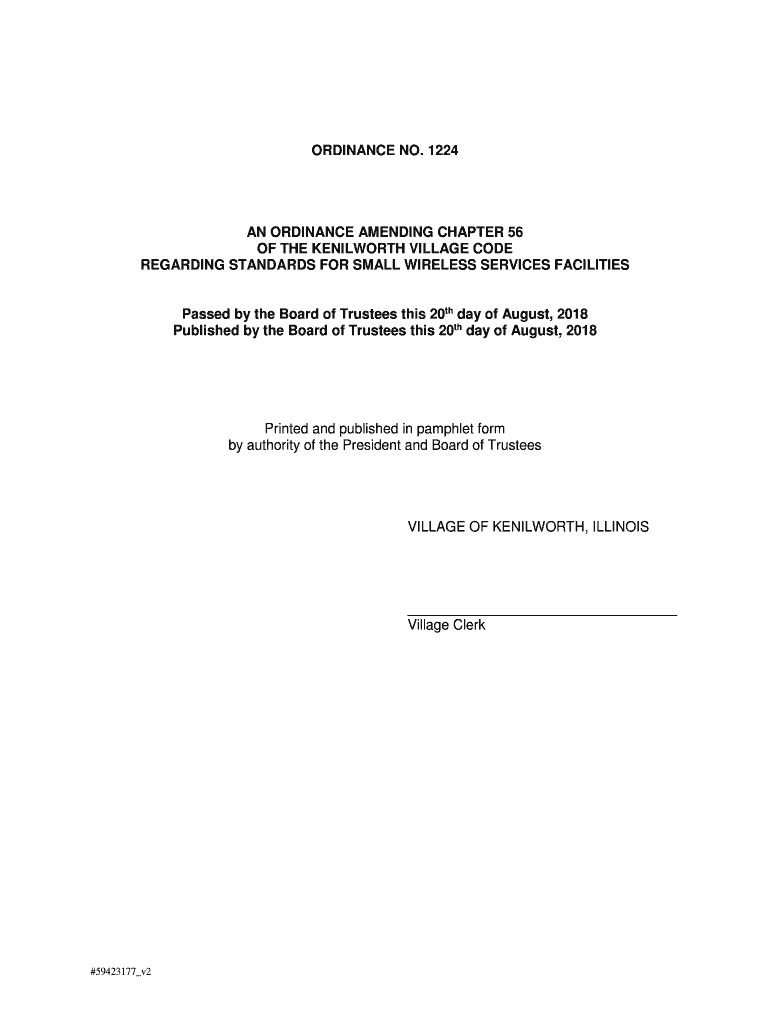 ORDINANCE NO. 1224

AN ORDINANCE AMENDING CHAPTER 56
OF THE KENILWORTH VILLAGE CODE
REGARDING STANDARDS FOR SMALL WIRELESS SERVICES FACILITIES

Passed by the Board of Trustees this 20$^{th}$ day of August, 2018
Published by the Board of Trustees this 20$^{th}$ day of August, 2018

Printed and published in pamphlet form
by authority of the President and Board of Trustees

VILLAGE OF KENILWORTH, ILLINOIS

Village Clerk

#59423177_v2